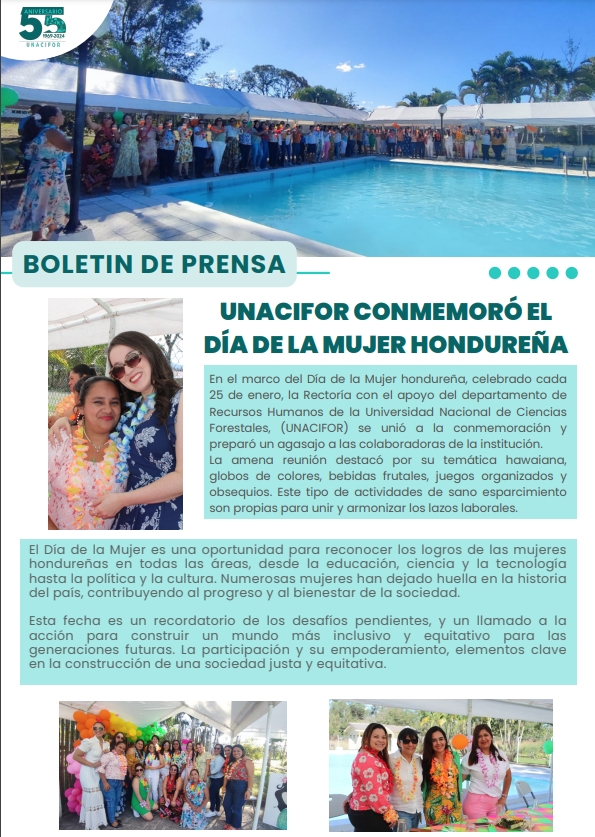 ANIVERSARIO 55 1969-2024 UNACIFOR

BOLETIN DE PRENSA

UNACIFOR CONMEMORÓ EL DÍA DE LA MUJER HONDUREÑA

En el marco del Día de la Mujer hondureña, celebrado cada 25 de enero, la Rectoría con el apoyo del departamento de Recursos Humanos de la Universidad Nacional de Ciencias Forestales, (UNACIFOR) se unió a la conmemoración y preparó un agasajo a las colaboradoras de la institución.
La amena reunión destacó por su temática hawaiana, globos de colores, bebidas frutales, juegos organizados y obsequios. Este tipo de actividades de sano esparcimiento son propias para unir y armonizar los lazos laborales.

El Día de la Mujer es una oportunidad para reconocer los logros de las mujeres hondureñas en todas las áreas, desde la educación, ciencia y la tecnología hasta la política y la cultura. Numerosas mujeres han dejado huella en la historia del país, contribuyendo al progreso y al bienestar de la sociedad.

Esta fecha es un recordatorio de los desafíos pendientes, y un llamado a la acción para construir un mundo más inclusivo y equitativo para las generaciones futuras. La participación y su empoderamiento, elementos clave en la construcción de una sociedad justa y equitativa.